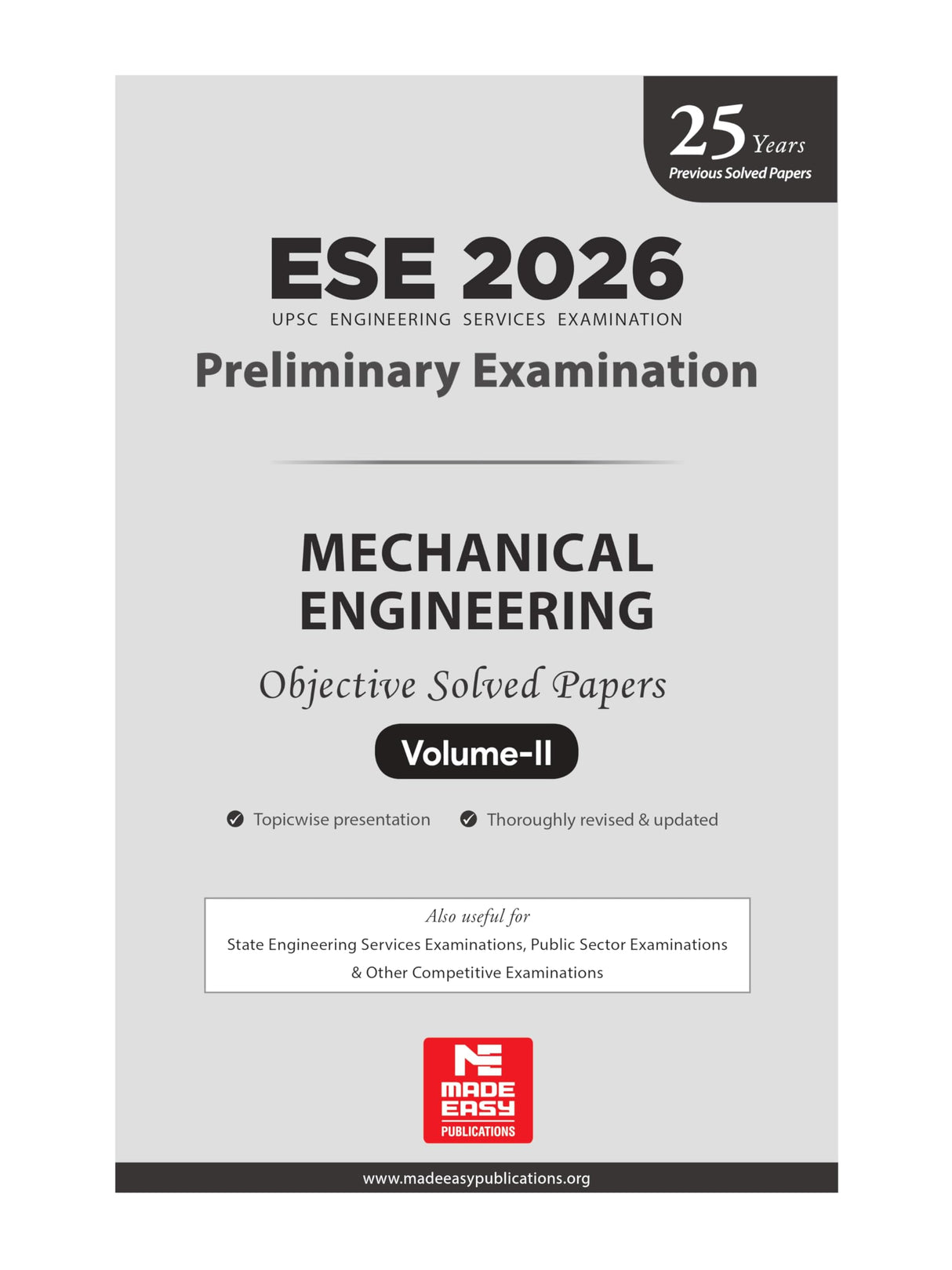 25 Years
Previous Solved Papers

ESE 2026
UPSC ENGINEERING SERVICES EXAMINATION
Preliminary Examination

MECHANICAL ENGINEERING
Objective Solved Papers
Volume-II

Topicwise presentation
Thoroughly revised & updated

Also useful for
State Engineering Services Examinations, Public Sector Examinations & Other Competitive Examinations

MADE EASY
PUBLICATIONS

www.madeeasypublications.org